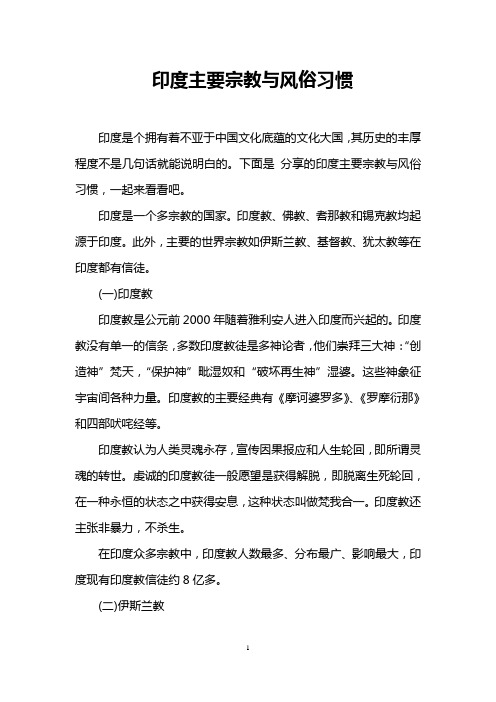 印度主要宗教与风俗习惯

印度是个拥有着不亚于中国文化底蕴的文化大国，其历史的丰厚程度不是几句话就能说明白的。下面是 分享的印度主要宗教与风俗习惯，一起来看看吧。

印度是一个多宗教的国家。印度教、佛教、耆那教和锡克教均起源于印度。此外，主要的世界宗教如伊斯兰教、基督教、犹太教等在印度都有信徒。

(一)印度教

印度教是公元前 2000 年随着雅利安人进入印度而兴起的。印度教没有单一的信条，多数印度教徒是多神论者，他们崇拜三大神：“创造神”梵天，“保护神”毗湿奴和“破坏再生神”湿婆。这些神象征宇宙间各种力量。印度教的主要经典有《摩诃婆罗多》、《罗摩衍那》和四部吠陀经等。

印度教认为人类灵魂永存，宣传因果报应和人生轮回，即所谓灵魂的转世。虔诚的印度教徒一般愿望是获得解脱，即脱离生死轮回，在一种永恒的状态之中获得安息，这种状态叫做梵我合一。印度教还主张非暴力，不杀生。

在印度众多宗教中，印度教人数最多、分布最广、影响最大，印度现有印度教信徒约 8 亿多。

(二)伊斯兰教

1